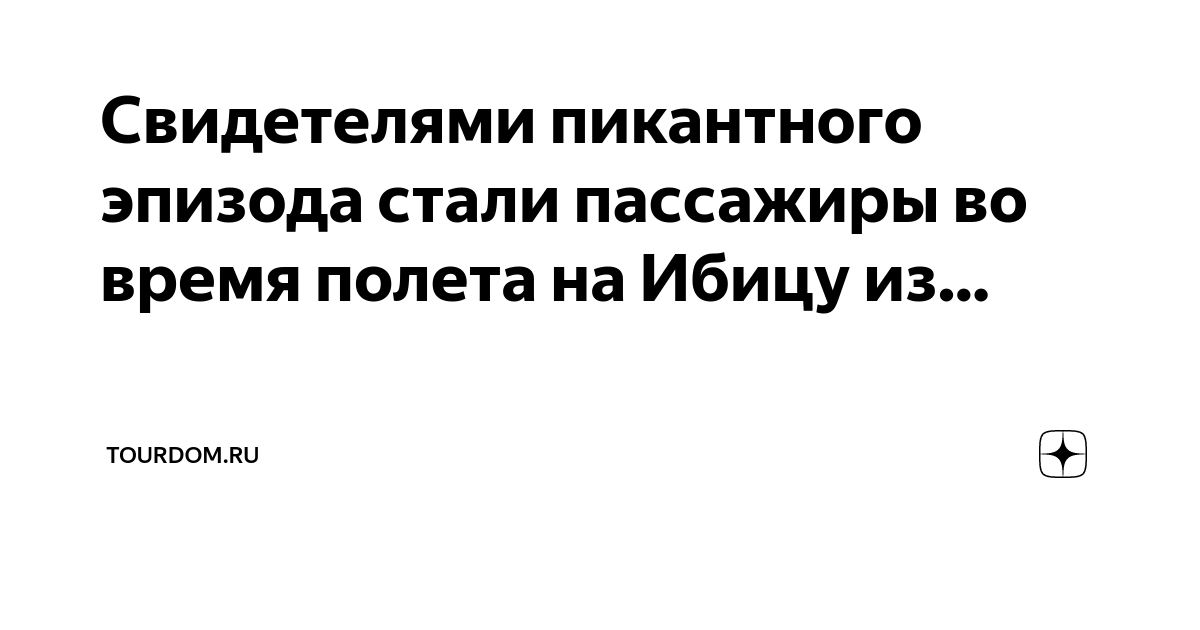 Свидетелями пикантного эпизода стали пассажиры во время полета на Ибицу из...

TOURDOM.RU